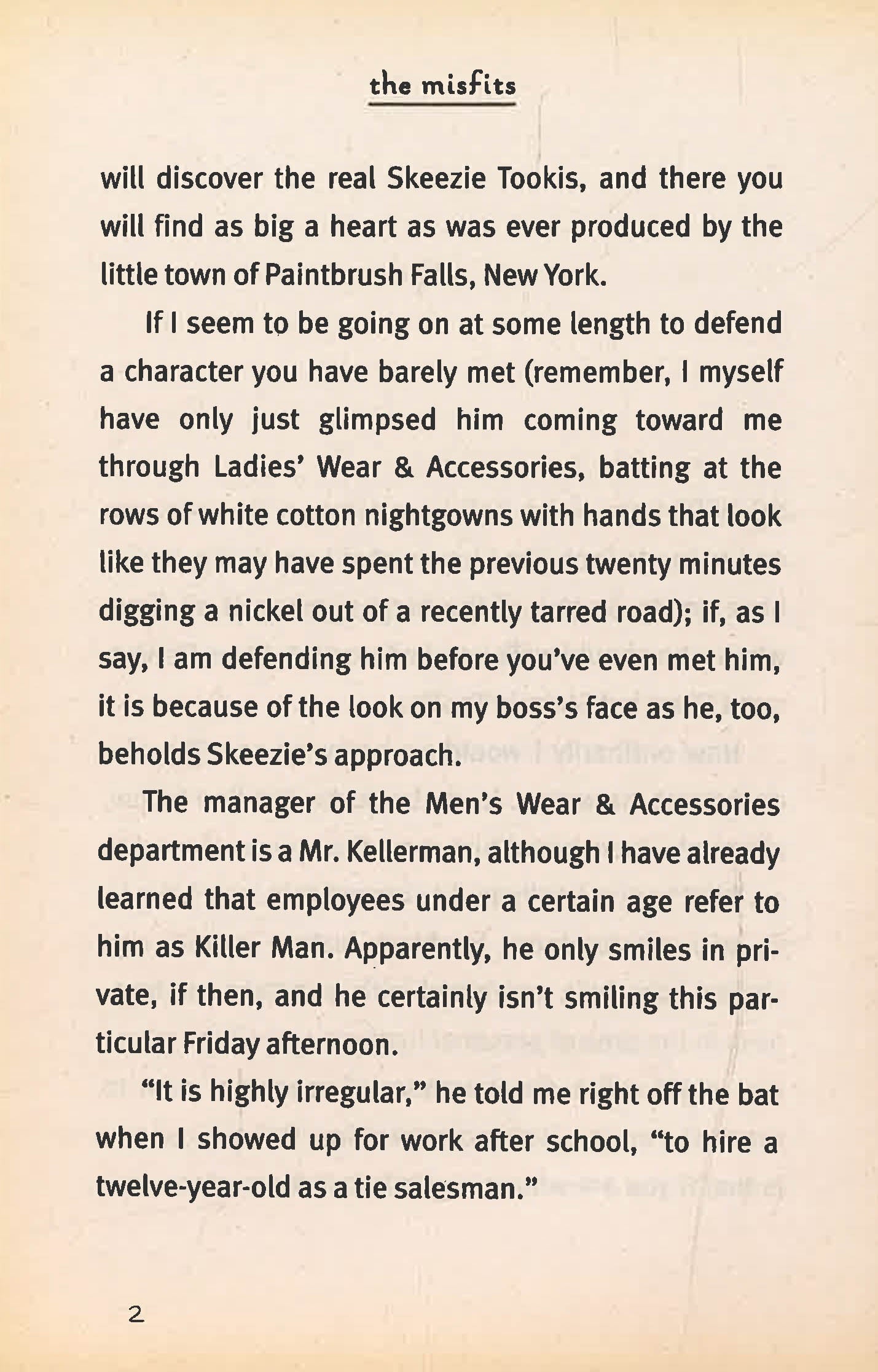 the misfits

will discover the real Skeezie Tookis, and there you will find as big a heart as was ever produced by the little town of Paintbrush Falls, New York.

If I seem to be going on at some length to defend a character you have barely met (remember, I myself have only just glimpsed him coming toward me through Ladies' Wear & Accessories, batting at the rows of white cotton nightgowns with hands that look like they may have spent the previous twenty minutes digging a nickel out of a recently tarred road); if, as I say, I am defending him before you've even met him, it is because of the look on my boss's face as he, too, beholds Skeezie's approach.

The manager of the Men's Wear & Accessories department is a Mr. Kellerman, although I have already learned that employees under a certain age refer to him as Killer Man. Apparently, he only smiles in private, if then, and he certainly isn't smiling this particular Friday afternoon.

"It is highly irregular," he told me right off the bat when I showed up for work after school, "to hire a twelve-year-old as a tie salesman."

2